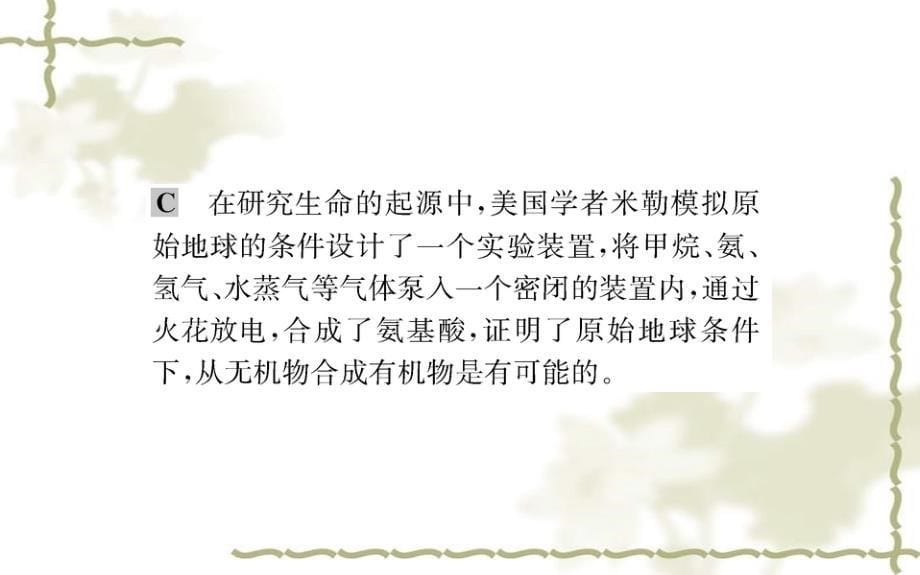 C 在研究生命的起源中，美国学者米勒模拟原始地球的条件设计了一个实验装置，将甲烷、氨、氢气、水蒸气等气体泵入一个密闭的装置内，通过火花放电，合成了氨基酸，证明了原始地球条件下，从无机物合成有机物是有可能的。